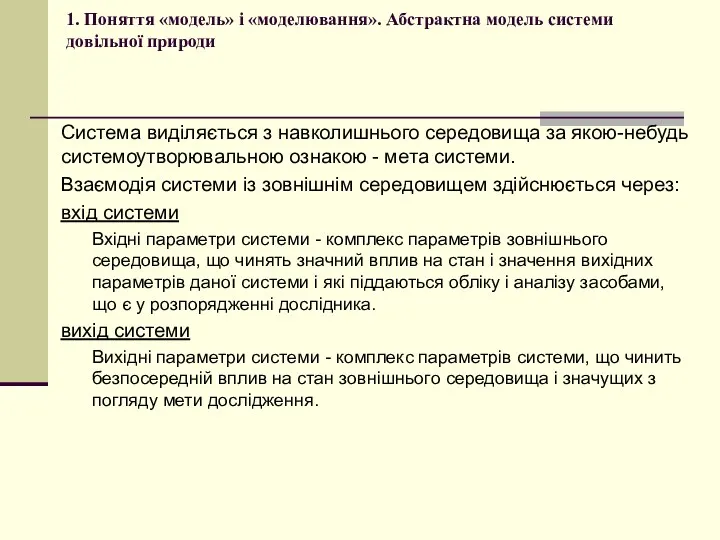 1. Поняття «модель» і «моделювання». Абстрактна модель системи довільної природи

Система виділяється з навколишнього середовища за якою-небудь системоутворювальною ознакою - мета системи.

Взаємодія системи із зовнішнім середовищем здійснюється через:

вхід системи

Вхідні параметри системи - комплекс параметрів зовнішнього середовища, що чинять значний вплив на стан і значення вихідних параметрів даної системи і які піддаються обліку і аналізу засобами, що є у розпорядженні дослідника.

вихід системи

Вихідні параметри системи - комплекс параметрів системи, що чинить безпосередній вплив на стан зовнішнього середовища і значущих з погляду мети дослідження.